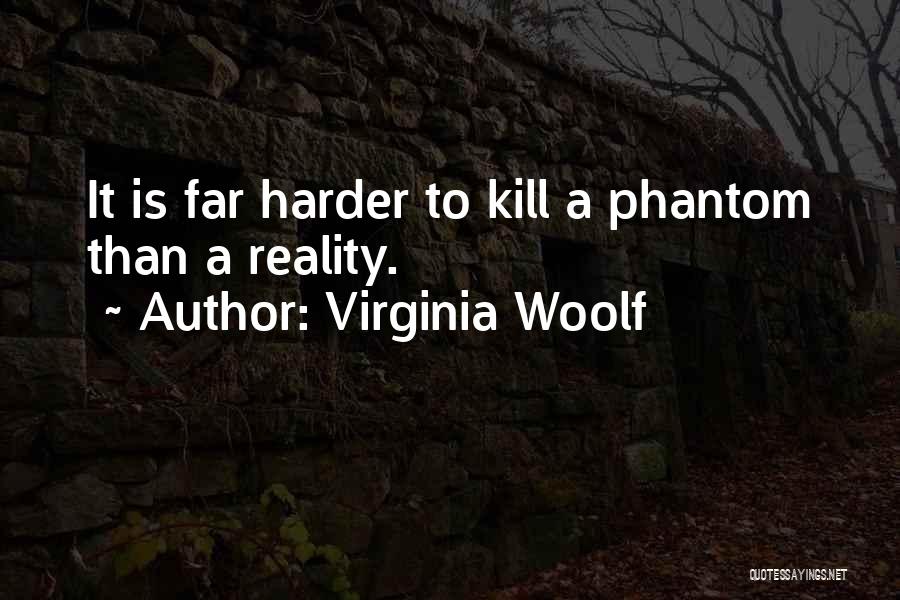 It is far harder to kill a phantom than a reality.
~ Author: Virginia Woolf

QUOTESSAYINGS.NET